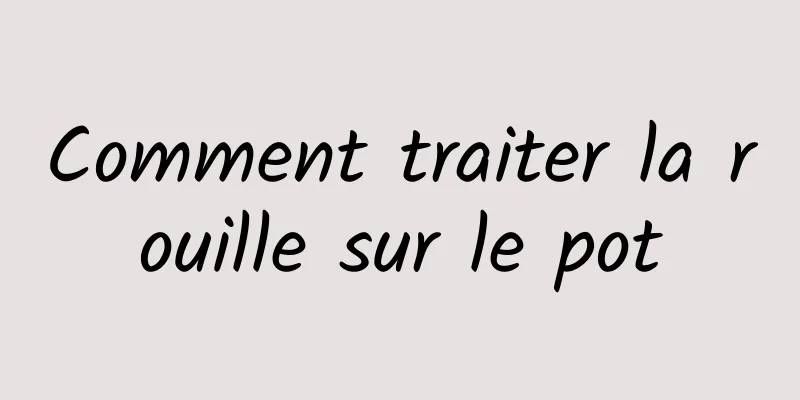 Comment traiter la rouille sur le pot